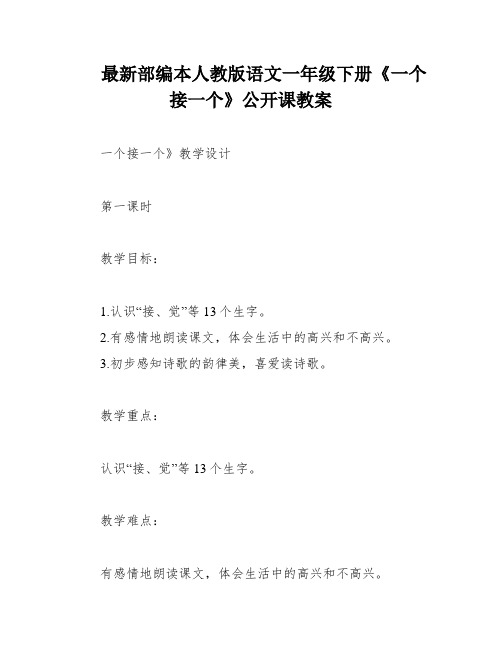 最新部编本人教版语文一年级下册《一个接一个》公开课教案

一个接一个》教学设计

第一课时

教学目标：

1.认识“接、觉”等13个生字。
2.有感情地朗读课文，体会生活中的高兴和不高兴。
3.初步感知诗歌的韵律美，喜爱读诗歌。

教学重点：

认识“接、觉”等13个生字。

教学难点：

有感情地朗读课文，体会生活中的高兴和不高兴。